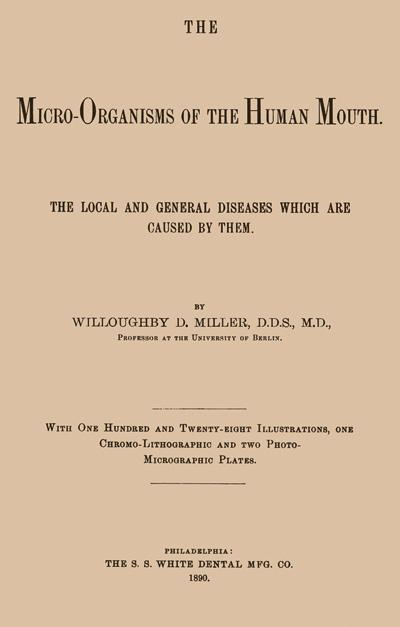 THE

MICRO-ORGANISMS OF THE HUMAN MOUTH.

THE LOCAL AND GENERAL DISEASES WHICH ARE CAUSED BY THEM.

BY

WILLOUGHBY D. MILLER, D.D.S., M.D.,

PROFESSOR AT THE UNIVERSITY OF BERLIN.

WITH ONE HUNDRED AND TWENTY-EIGHT ILLUSTRATIONS, ONE CHROMO-LITHOGRAPHIC AND TWO PHOTO-MICROGRAPHIC PLATES.

PHILADELPHIA:

THE S. S. WHITE DENTAL MFG. CO.

1890.